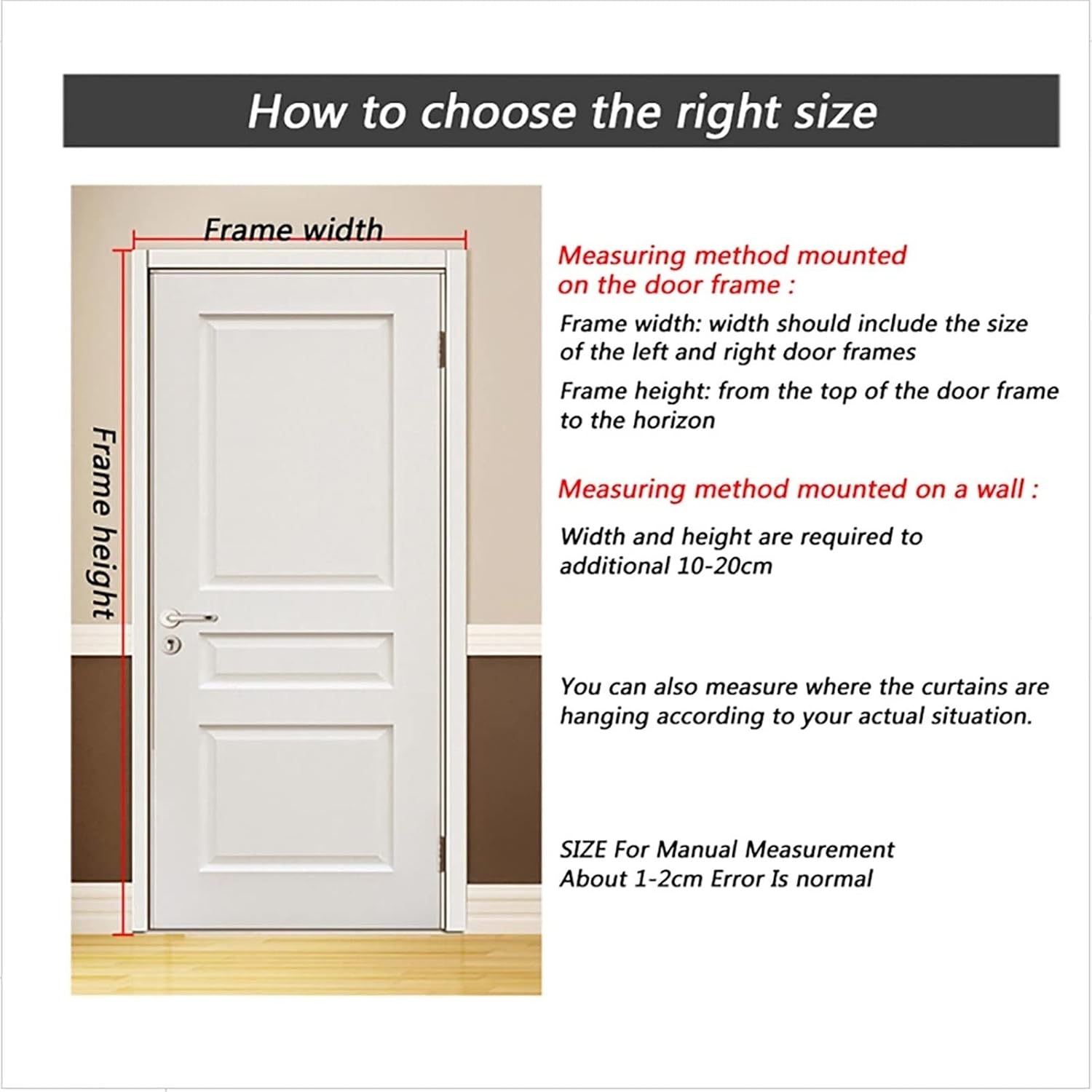 How to choose the right size

Frame width

Frame height

Measuring method mounted on the door frame :

Frame width: width should include the size of the left and right door frames

Frame height: from the top of the door frame to the horizon

Measuring method mounted on a wall :

Width and height are required to additional 10-20cm

You can also measure where the curtains are hanging according to your actual situation.

SIZE For Manual Measurement About 1-2cm Error Is normal